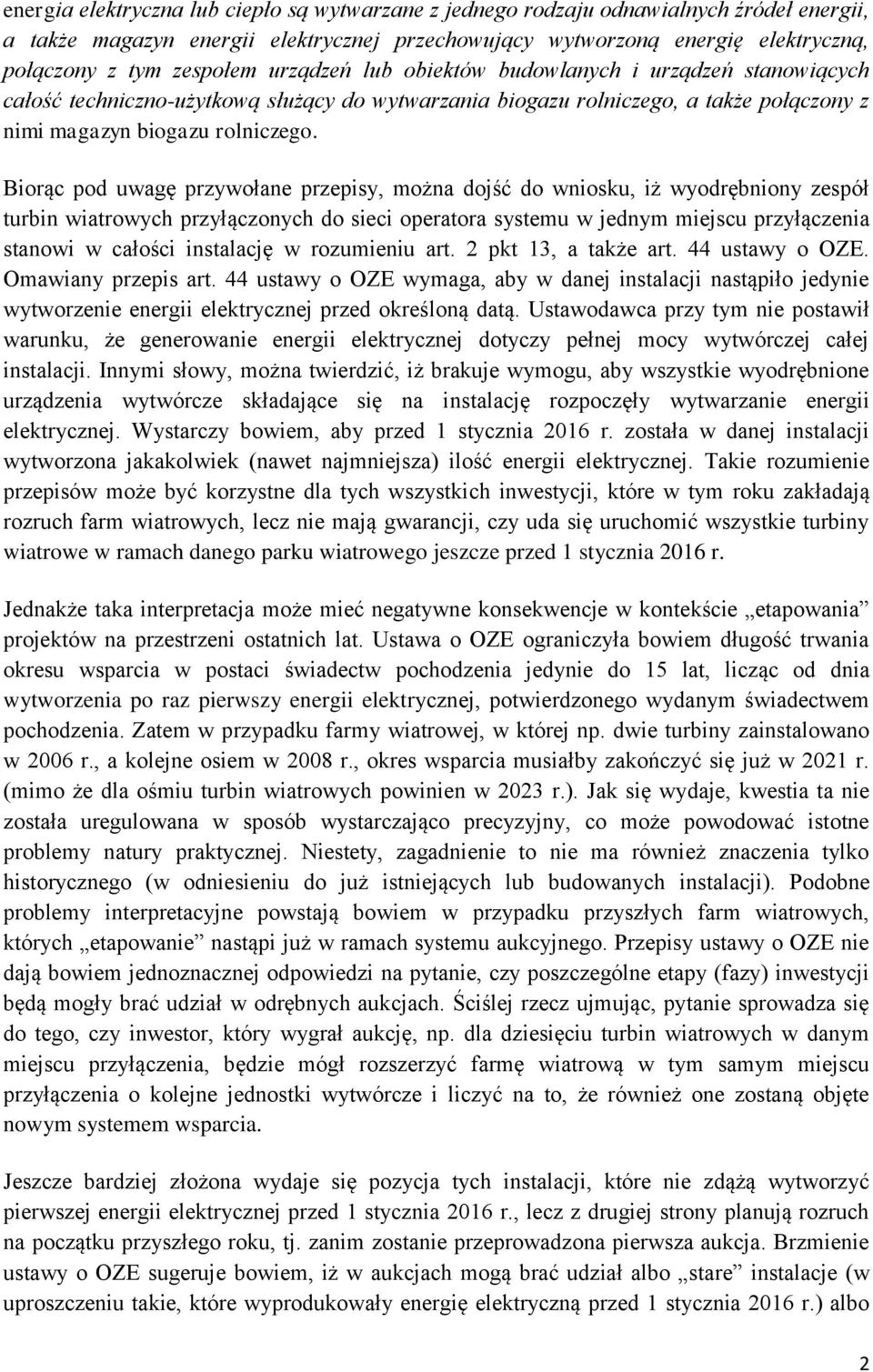 energia elektryczna lub ciepło są wytwarzane z jednego rodzaju odnawialnych źródeł energii, a także magazyn energii elektrycznej przechowujący wytworzoną energię elektryczną, połączony z tym zespołem urządzeń lub obiektów budowlanych i urządzeń stanowiących całość techniczno-użytkową służący do wytwarzania biogazu rolniczego, a także połączony z nimi magazyn biogazu rolniczego.

Biorąc pod uwagę przywołane przepisy, można dojść do wniosku, iż wyodrębniony zespół turbin wiatrowych przyłączonych do sieci operatora systemu w jednym miejscu przyłączenia stanowi w całości instalację w rozumieniu art. 2 pkt 13, a także art. 44 ustawy o OZE. Omawiany przepis art. 44 ustawy o OZE wymaga, aby w danej instalacji nastąpiło jedynie wytworzenie energii elektrycznej przed określoną datą. Ustawodawca przy tym nie postawił warunku, że generowanie energii elektrycznej dotyczy pełnej mocy wytwórczej całej instalacji. Innymi słowy, można twierdzić, iż brakuje wymogu, aby wszystkie wyodrębnione urządzenia wytwórcze składające się na instalację rozpoczęły wytwarzanie energii elektrycznej. Wystarczy bowiem, aby przed 1 stycznia 2016 r. została w danej instalacji wytworzona jakakolwiek (nawet najmniejsza) ilość energii elektrycznej. Takie rozumienie przepisów może być korzystne dla tych wszystkich inwestycji, które w tym roku zakładają rozruch farm wiatrowych, lecz nie mają gwarancji, czy uda się uruchomić wszystkie turbiny wiatrowe w ramach danego parku wiatrowego jeszcze przed 1 stycznia 2016 r.

Jednakże taka interpretacja może mieć negatywne konsekwencje w kontekście „etapowania” projektów na przestrzeni ostatnich lat. Ustawa o OZE ograniczyła bowiem długość trwania okresu wsparcia w postaci świadectw pochodzenia jedynie do 15 lat, licząc od dnia wytworzenia po raz pierwszy energii elektrycznej, potwierdzonego wydanym świadectwem pochodzenia. Zatem w przypadku farmy wiatrowej, w której np. dwie turbiny zainstalowano w 2006 r., a kolejne osiem w 2008 r., okres wsparcia musiałby zakończyć się już w 2021 r. (mimo że dla ośmiu turbin wiatrowych powinien w 2023 r.). Jak się wydaje, kwestia ta nie została uregulowana w sposób wystarczająco precyzyjny, co może powodować istotne problemy natury praktycznej. Niestety, zagadnienie to nie ma również znaczenia tylko historycznego (w odniesieniu do już istniejących lub budowanych instalacji). Podobne problemy interpretacyjne powstają bowiem w przypadku przyszłych farm wiatrowych, których „etapowanie” nastąpi już w ramach systemu aukcyjnego. Przepisy ustawy o OZE nie dają bowiem jednoznacznej odpowiedzi na pytanie, czy poszczególne etapy (fazy) inwestycji będą mogły brać udział w odrębnych aukcjach. Ściślej rzecz ujmując, pytanie sprowadza się do tego, czy inwestor, który wygrał aukcję, np. dla dziesięciu turbin wiatrowych w danym miejscu przyłączenia, będzie mógł rozszerzyć farmę wiatrową w tym samym miejscu przyłączenia o kolejne jednostki wytwórcze i liczyć na to, że również one zostaną objęte nowym systemem wsparcia.

Jeszcze bardziej złożona wydaje się pozycja tych instalacji, które nie zdążą wytworzyć pierwszej energii elektrycznej przed 1 stycznia 2016 r., lecz z drugiej strony planują rozruch na początku przyszłego roku, tj. zanim zostanie przeprowadzona pierwsza aukcja. Brzmienie ustawy o OZE sugeruje bowiem, iż w aukcjach mogą brać udział albo „stare” instalacje (w uproszczeniu takie, które wyprodukowały energię elektryczną przed 1 stycznia 2016 r.) albo

2